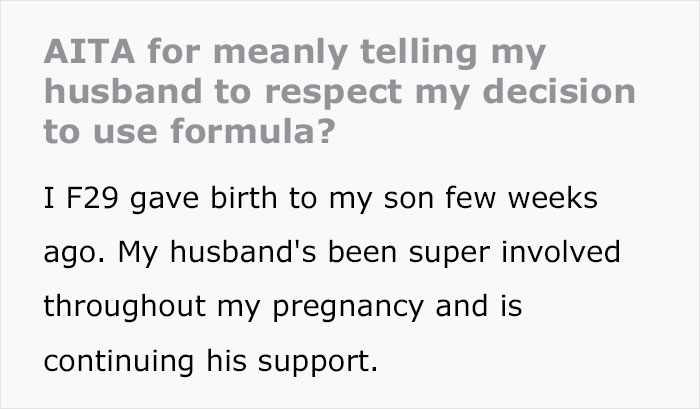 AITA for meanly telling my husband to respect my decision to use formula?

I F29 gave birth to my son few weeks ago. My husband's been super involved throughout my pregnancy and is continuing his support.